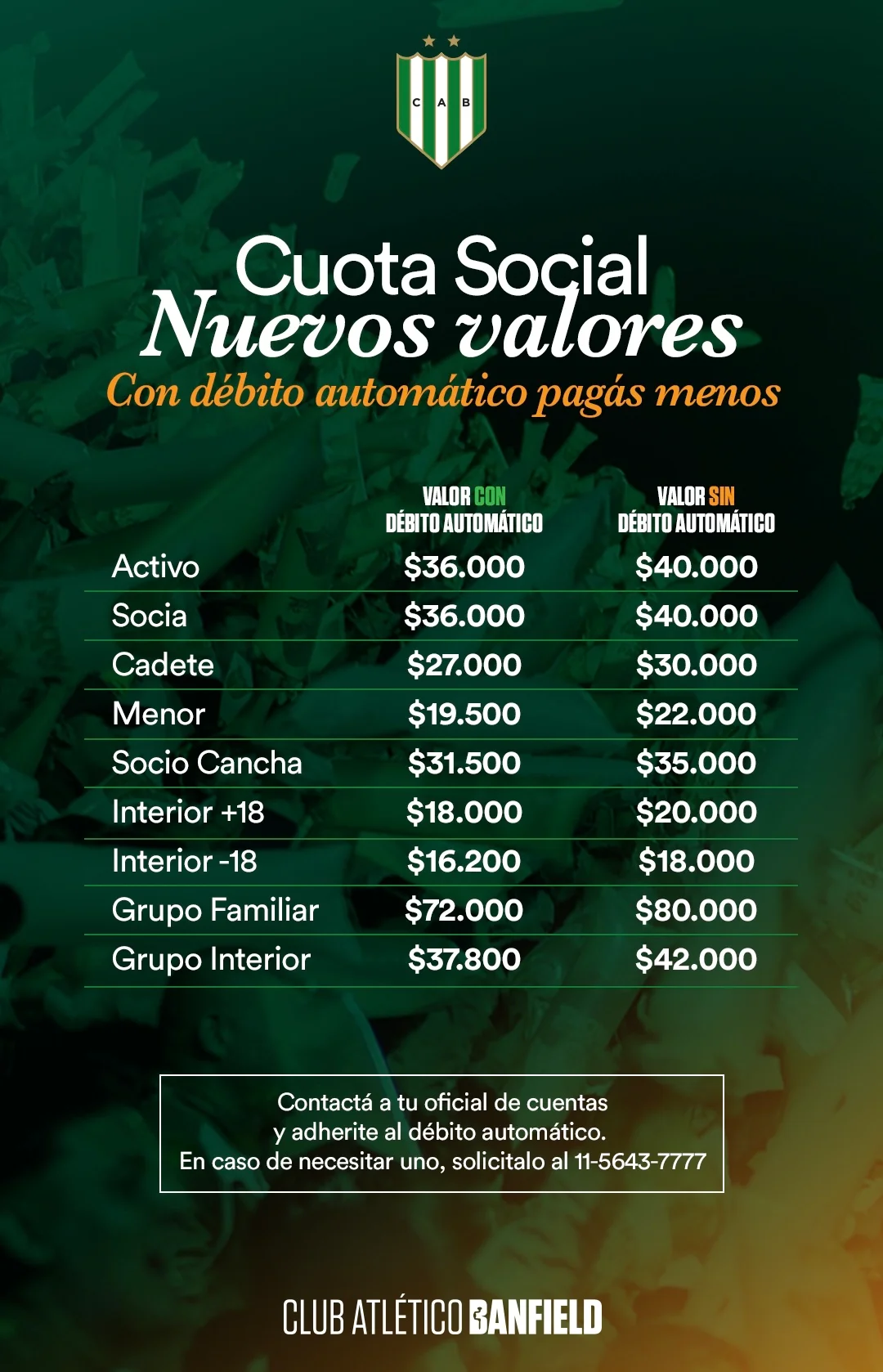 C A B

Cuota Social
Nuevos valores
Con débito automático pagás menos

|  | VALOR CON DÉBITO AUTOMÁTICO | VALOR SIN DÉBITO AUTOMÁTICO |
|---|---|---|
| Activo | $36.000 | $40.000 |
| Socia | $36.000 | $40.000 |
| Cadete | $27.000 | $30.000 |
| Menor | $19.500 | $22.000 |
| Socio Cancha | $31.500 | $35.000 |
| Interior +18 | $18.000 | $20.000 |
| Interior -18 | $16.200 | $18.000 |
| Grupo Familiar | $72.000 | $80.000 |
| Grupo Interior | $37.800 | $42.000 |

Contactá a tu oficial de cuentas y adherite al débito automático. En caso de necesitar uno, solicitalo al 11-5643-7777

CLUB ATLÉTICO BANFIELD